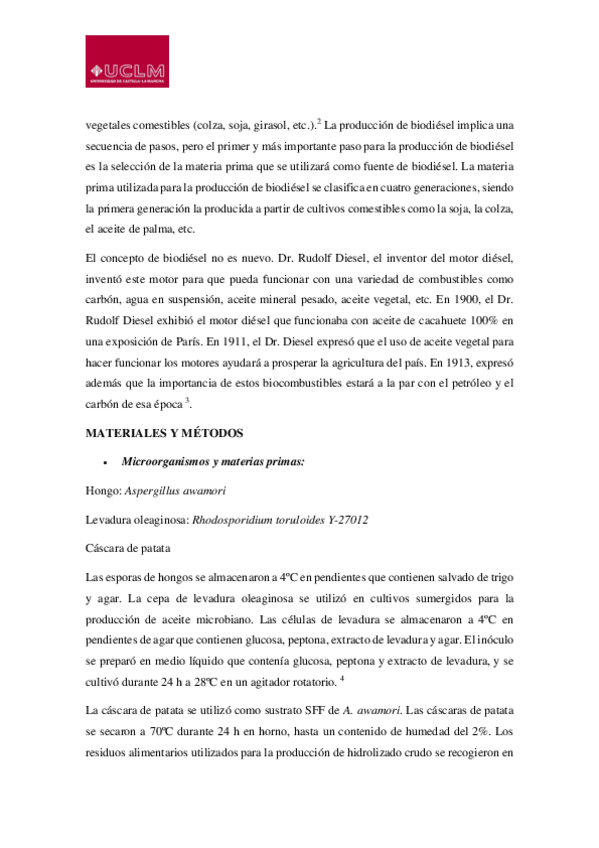 UCLM
UNIVERSIDAD DE CASTILLA-LA MANCHA

vegetales comestibles (colza, soja, girasol, etc.).$^2$ La producción de biodiésel implica una secuencia de pasos, pero el primer y más importante paso para la producción de biodiésel es la selección de la materia prima que se utilizará como fuente de biodiésel. La materia prima utilizada para la producción de biodiésel se clasifica en cuatro generaciones, siendo la primera generación la producida a partir de cultivos comestibles como la soja, la colza, el aceite de palma, etc.

El concepto de biodiésel no es nuevo. Dr. Rudolf Diesel, el inventor del motor diésel, inventó este motor para que pueda funcionar con una variedad de combustibles como carbón, agua en suspensión, aceite mineral pesado, aceite vegetal, etc. En 1900, el Dr. Rudolf Diesel exhibió el motor diésel que funcionaba con aceite de cacahuete 100% en una exposición de París. En 1911, el Dr. Diesel expresó que el uso de aceite vegetal para hacer funcionar los motores ayudará a prosperar la agricultura del país. En 1913, expresó además que la importancia de estos biocombustibles estará a la par con el petróleo y el carbón de esa época $^3$.

MATERIALES Y MÉTODOS

• Microorganismos y materias primas:

Hongo: Aspergillus awamori

Levadura oleaginosa: Rhodosporidium toruloides Y-27012

Cáscara de patata

Las esporas de hongos se almacenaron a 4ºC en pendientes que contienen salvado de trigo y agar. La cepa de levadura oleaginosa se utilizó en cultivos sumergidos para la producción de aceite microbiano. Las células de levadura se almacenaron a 4ºC en pendientes de agar que contienen glucosa, peptona, extracto de levadura y agar. El inóculo se preparó en medio líquido que contenía glucosa, peptona y extracto de levadura, y se cultivó durante 24 h a 28ºC en un agitador rotatorio. $^4$

La cáscara de patata se utilizó como sustrato SFF de A. awamori. Las cáscaras de patata se secaron a 70ºC durante 24 h en horno, hasta un contenido de humedad del 2%. Los residuos alimentarios utilizados para la producción de hidrolizado crudo se recogieron en